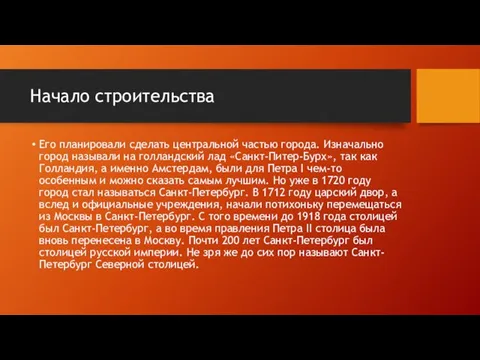 Начало строительства

• Его планировали сделать центральной частью города. Изначально город называли на голландский лад «Санкт-Питер-Бурх», так как Голландия, а именно Амстердам, были для Петра I чем-то особенным и можно сказать самым лучшим. Но уже в 1720 году город стал называться Санкт-Петербург. В 1712 году царский двор, а вслед и официальные учреждения, начали потихоньку перемещаться из Москвы в Санкт-Петербург. С того времени до 1918 года столицей был Санкт-Петербург, а во время правления Петра II столица была вновь перенесена в Москву. Почти 200 лет Санкт-Петербург был столицей русской империи. Не зря же до сих пор называют Санкт-Петербург Северной столицей.